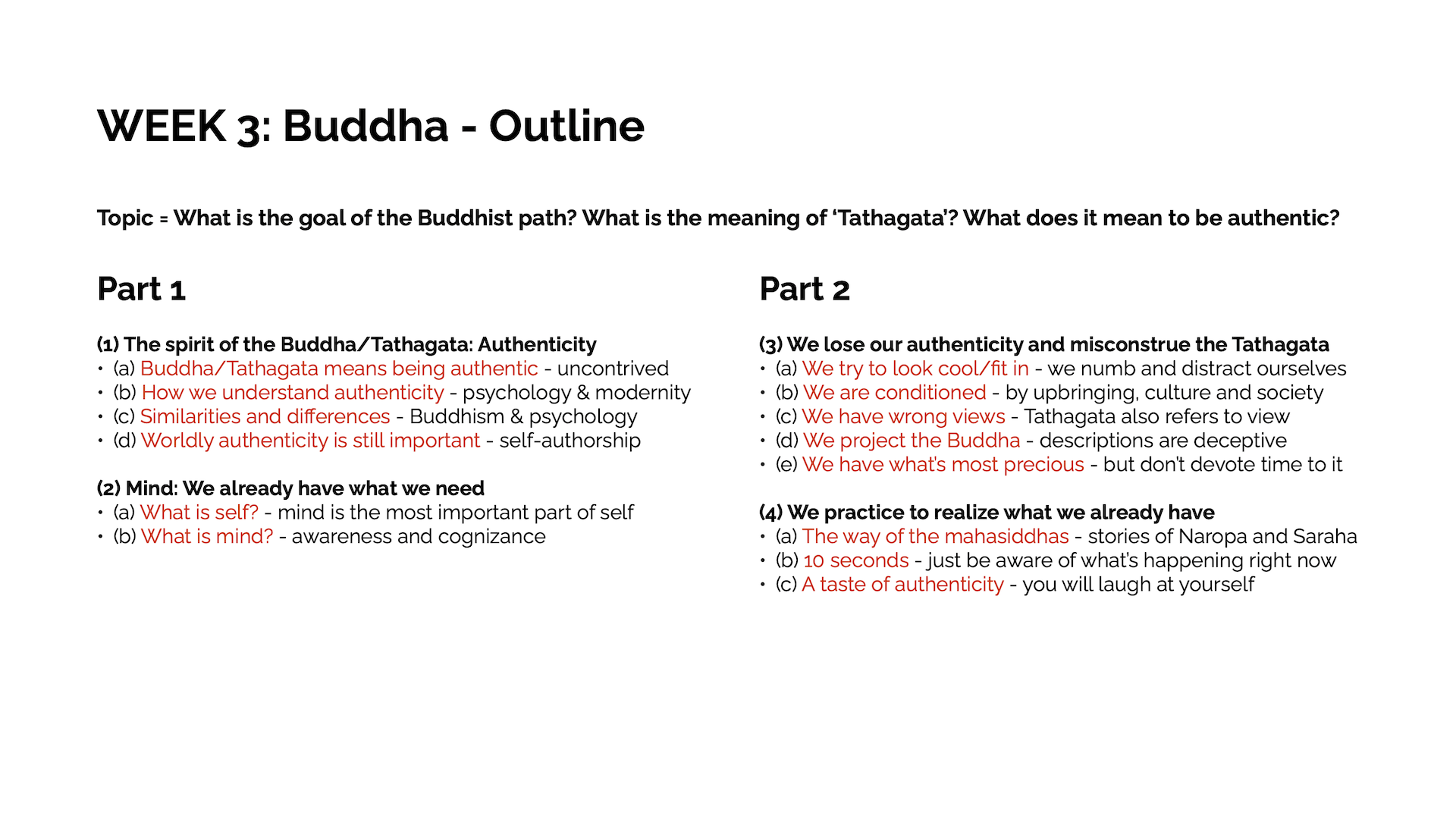 WEEK 3: Buddha - Outline

Topic = What is the goal of the Buddhist path? What is the meaning of 'Tathagata'? What does it mean to be authentic?

Part 1

(1) The spirit of the Buddha/Tathagata: Authenticity
• (a) Buddha/Tathagata means being authentic - uncontrived
• (b) How we understand authenticity - psychology & modernity
• (c) Similarities and differences - Buddhism & psychology
• (d) Worldly authenticity is still important - self-authorship

(2) Mind: We already have what we need
• (a) What is self? - mind is the most important part of self
• (b) What is mind? - awareness and cognizance

Part 2

(3) We lose our authenticity and misconstrue the Tathagata
• (a) We try to look cool/fit in - we numb and distract ourselves
• (b) We are conditioned - by upbringing, culture and society
• (c) We have wrong views - Tathagata also refers to view
• (d) We project the Buddha - descriptions are deceptive
• (e) We have what's most precious - but don't devote time to it

(4) We practice to realize what we already have
• (a) The way of the mahasiddhas - stories of Naropa and Saraha
• (b) 10 seconds - just be aware of what's happening right now
• (c) A taste of authenticity - you will laugh at yourself